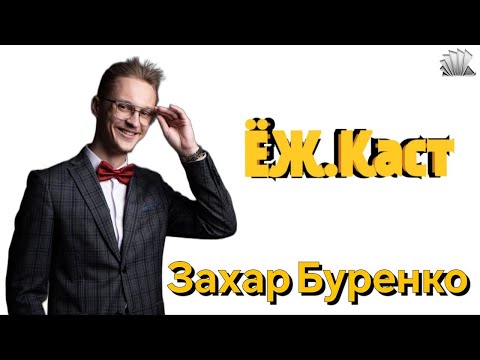 ЁЖ.Каст

Захар Буренко